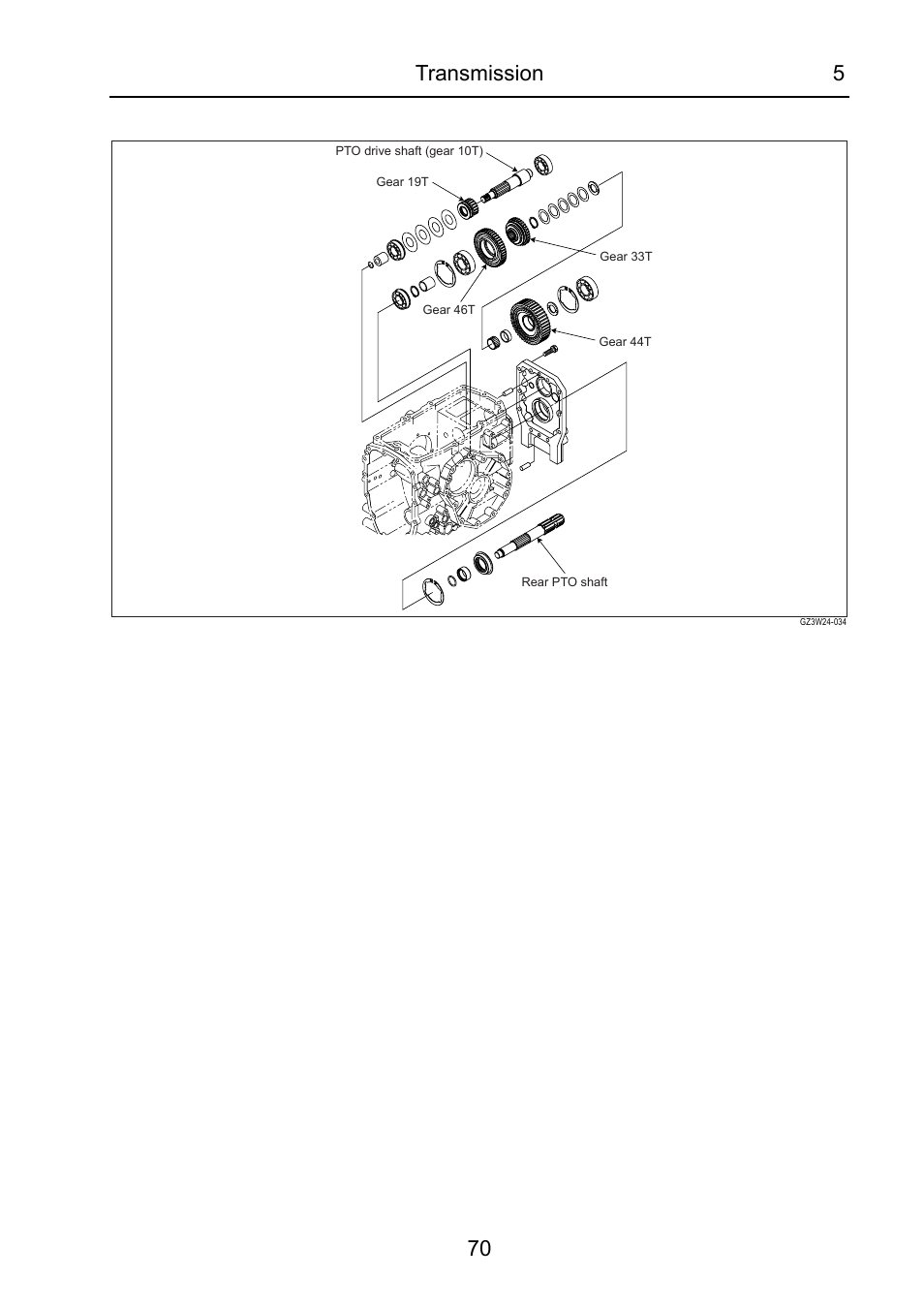 Transmission 5

PTO drive shaft (gear 10T)

Gear 19T

Gear 33T

Gear 46T

Gear 44T

Rear PTO shaft

GZ3W24-034

70